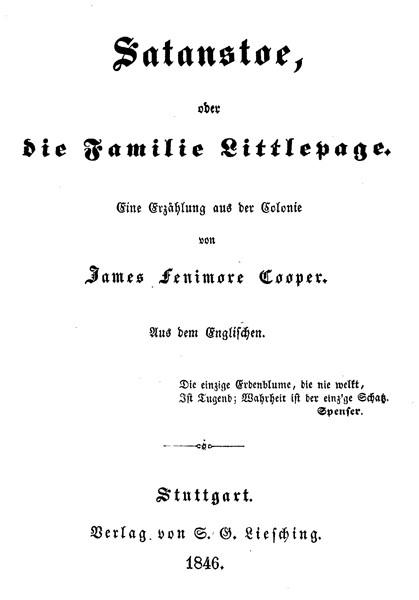 Satanstoe,

oder

die Familie Littlepage.

Eine Erzählung aus der Colonie

von

James Fenimore Cooper.

Aus dem Englischen.

Die einzige Erdenblume, die nie welkt,
Ist Tugend; Wahrheit ist der einz'ge Schatz.
Spenser.

Stuttgart.
Verlag von S. G. Liesching.
1846.